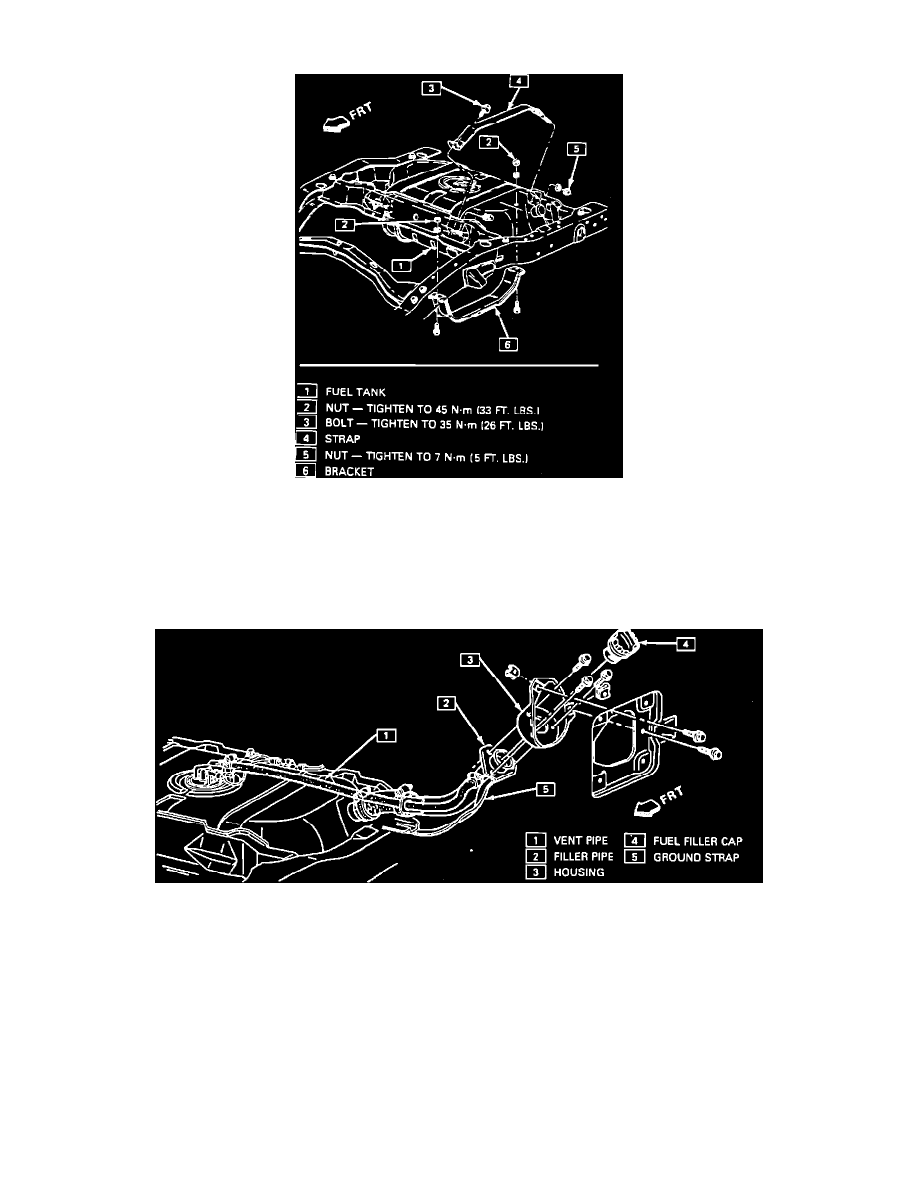 FRT

3

4

2

5

2

1

6

1 FUEL TANK
2 NUT — TIGHTEN TO 45 N·m (33 FT. LBS.)
3 BOLT — TIGHTEN TO 35 N·m (26 FT. LBS.)
4 STRAP
5 NUT — TIGHTEN TO 7 N·m (5 FT. LBS.)
6 BRACKET

3

4

2

1

5

FRT

1 VENT PIPE
2 FILLER PIPE
3 HOUSING
4 FUEL FILLER CAP
5 GROUND STRAP